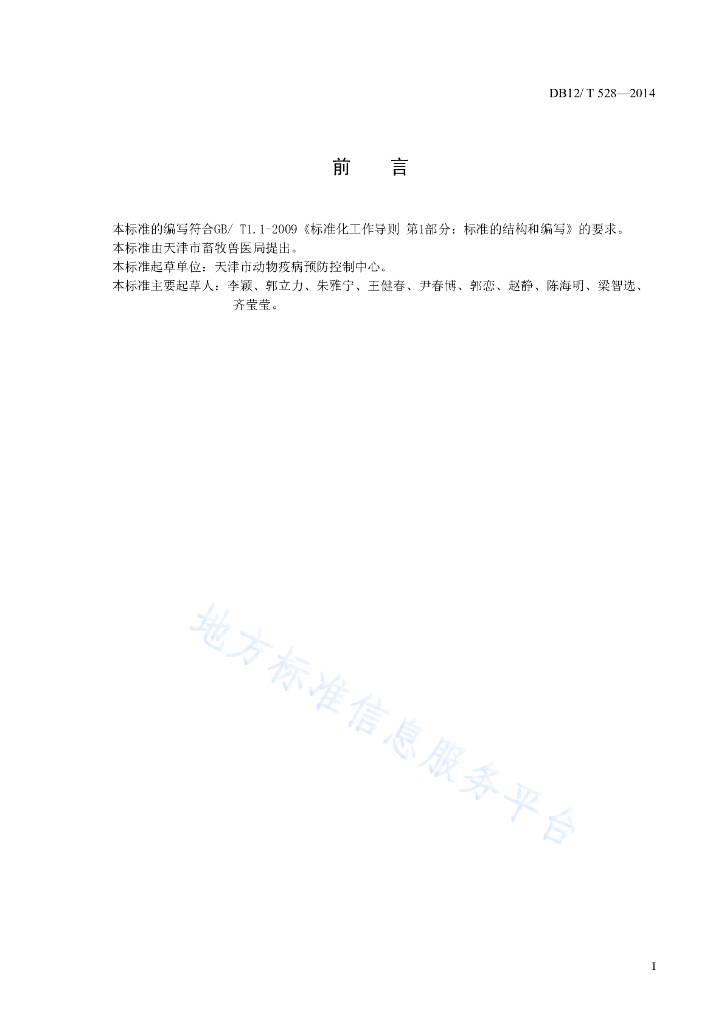 DB12/ T 528—2014

前　言

本标准的编写符合GB/ T1.1-2009《标准化工作导则 第1部分：标准的结构和编写》的要求。
本标准由天津市畜牧兽医局提出。
本标准起草单位：天津市动物疫病预防控制中心。
本标准主要起草人：李颖、郭立力、朱雅宁、王健春、尹春博、郭恋、赵静、陈海明、梁智选、齐莹莹。

地方标准信息服务平台

I